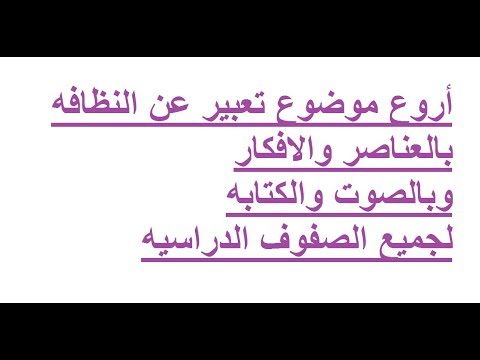 أروع موضوع تعبير عن النظافه
بالعناصر والافكار
وبالصوت والكتابه
لجميع الصفوف الدراسيه